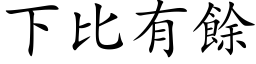 下比有餘